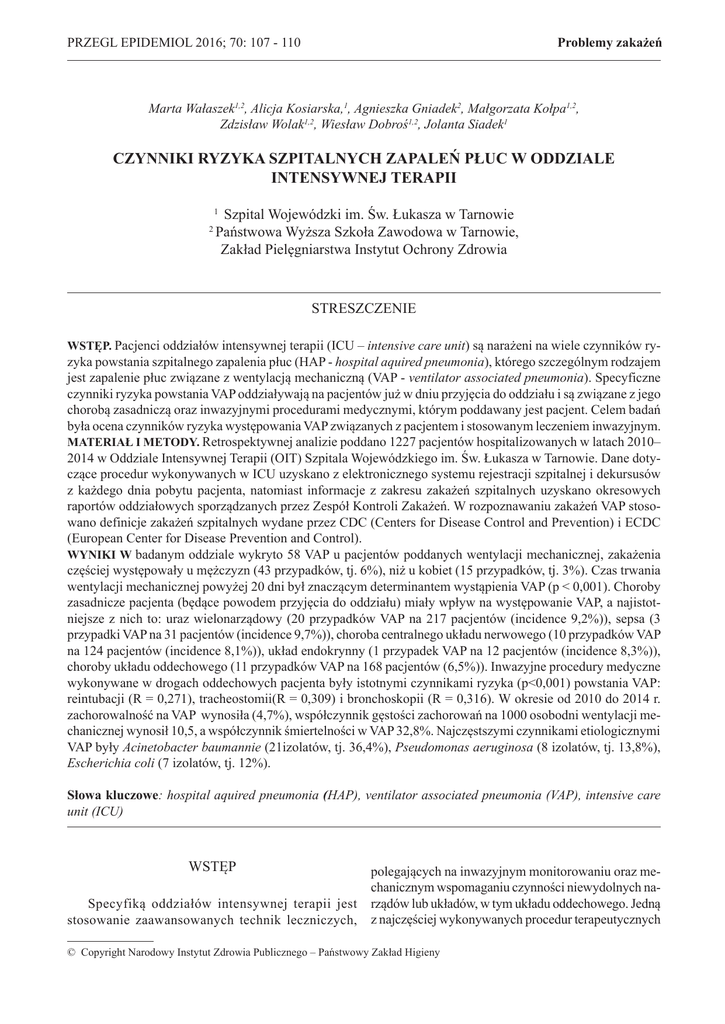 PRZEGL EPIDEMIOL 2016; 70: 107 - 110

Problemy zakażeń

Marta Wałaszek$^{1,2}$, Alicja Kosiarska,$^{1}$, Agnieszka Gniadek$^{2}$, Małgorzata Kołpa$^{1,2}$, Zdzisław Wolak$^{1,2}$, Wiesław Dobroś$^{1,2}$, Jolanta Siadek$^{1}$

CZYNNIKI RYZYKA SZPITALNYCH ZAPALEŃ PŁUC W ODDZIALE INTENSYWNEJ TERAPII

$^{1}$ Szpital Wojewódzki im. Św. Łukasza w Tarnowie
$^{2}$ Państwowa Wyższa Szkoła Zawodowa w Tarnowie, Zakład Pielęgniarstwa Instytut Ochrony Zdrowia

STRESZCZENIE

WSTĘP. Pacjenci oddziałów intensywnej terapii (ICU – intensive care unit) są narażeni na wiele czynników ryzyka powstania szpitalnego zapalenia płuc (HAP - hospital aquired pneumonia), którego szczególnym rodzajem jest zapalenie płuc związane z wentylacją mechaniczną (VAP - ventilator associated pneumonia). Specyficzne czynniki ryzyka powstania VAP oddziaływają na pacjentów już w dniu przyjęcia do oddziału i są związane z jego chorobą zasadniczą oraz inwazyjnymi procedurami medycznymi, którym poddawany jest pacjent. Celem badań była ocena czynników ryzyka występowania VAP związanych z pacjentem i stosowanym leczeniem inwazyjnym.
MATERIAŁ I METODY. Retrospektywnej analizie poddano 1227 pacjentów hospitalizowanych w latach 2010–2014 w Oddziale Intensywnej Terapii (OIT) Szpitala Wojewódzkiego im. Św. Łukasza w Tarnowie. Dane dotyczące procedur wykonywanych w ICU uzyskano z elektronicznego systemu rejestracji szpitalnej i dekursusów z każdego dnia pobytu pacjenta, natomiast informacje z zakresu zakażeń szpitalnych uzyskano okresowych raportów oddziałowych sporządzanych przez Zespół Kontroli Zakażeń. W rozpoznawaniu zakażeń VAP stosowano definicje zakażeń szpitalnych wydane przez CDC (Centers for Disease Control and Prevention) i ECDC (European Center for Disease Prevention and Control).
WYNIKI W badanym oddziale wykryto 58 VAP u pacjentów poddanych wentylacji mechanicznej, zakażenia częściej występowały u mężczyzn (43 przypadków, tj. 6%), niż u kobiet (15 przypadków, tj. 3%). Czas trwania wentylacji mechanicznej powyżej 20 dni był znaczącym determinantem wystąpienia VAP (p < 0,001). Choroby zasadnicze pacjenta (będące powodem przyjęcia do oddziału) miały wpływ na występowanie VAP, a najistotniejsze z nich to: uraz wielonarządowy (20 przypadków VAP na 217 pacjentów (incidence 9,2%)), sepsa (3 przypadki VAP na 31 pacjentów (incidence 9,7%)), choroba centralnego układu nerwowego (10 przypadków VAP na 124 pacjentów (incidence 8,1%)), układ endokrynny (1 przypadek VAP na 12 pacjentów (incidence 8,3%)), choroby układu oddechowego (11 przypadków VAP na 168 pacjentów (6,5%)). Inwazyjne procedury medyczne wykonywane w drogach oddechowych pacjenta były istotnymi czynnikami ryzyka (p<0,001) powstania VAP: reintubacji (R = 0,271), tracheostomii(R = 0,309) i bronchoskopii (R = 0,316). W okresie od 2010 do 2014 r. zachorowalność na VAP wynosiła (4,7%), współczynnik gęstości zachorowań na 1000 osobodni wentylacji mechanicznej wynosił 10,5, a współczynnik śmiertelności w VAP 32,8%. Najczęstszymi czynnikami etiologicznymi VAP były Acinetobacter baumannie (21izolatów, tj. 36,4%), Pseudomonas aeruginosa (8 izolatów, tj. 13,8%), Escherichia coli (7 izolatów, tj. 12%).

Słowa kluczowe: hospital aquired pneumonia (HAP), ventilator associated pneumonia (VAP), intensive care unit (ICU)

WSTĘP

Specyfiką oddziałów intensywnej terapii jest stosowanie zaawansowanych technik leczniczych,

polegających na inwazyjnym monitorowaniu oraz mechanicznym wspomaganiu czynności niewydolnych narządów lub układów, w tym układu oddechowego. Jedną z najczęściej wykonywanych procedur terapeutycznych

© Copyright Narodowy Instytut Zdrowia Publicznego – Państwowy Zakład Higieny